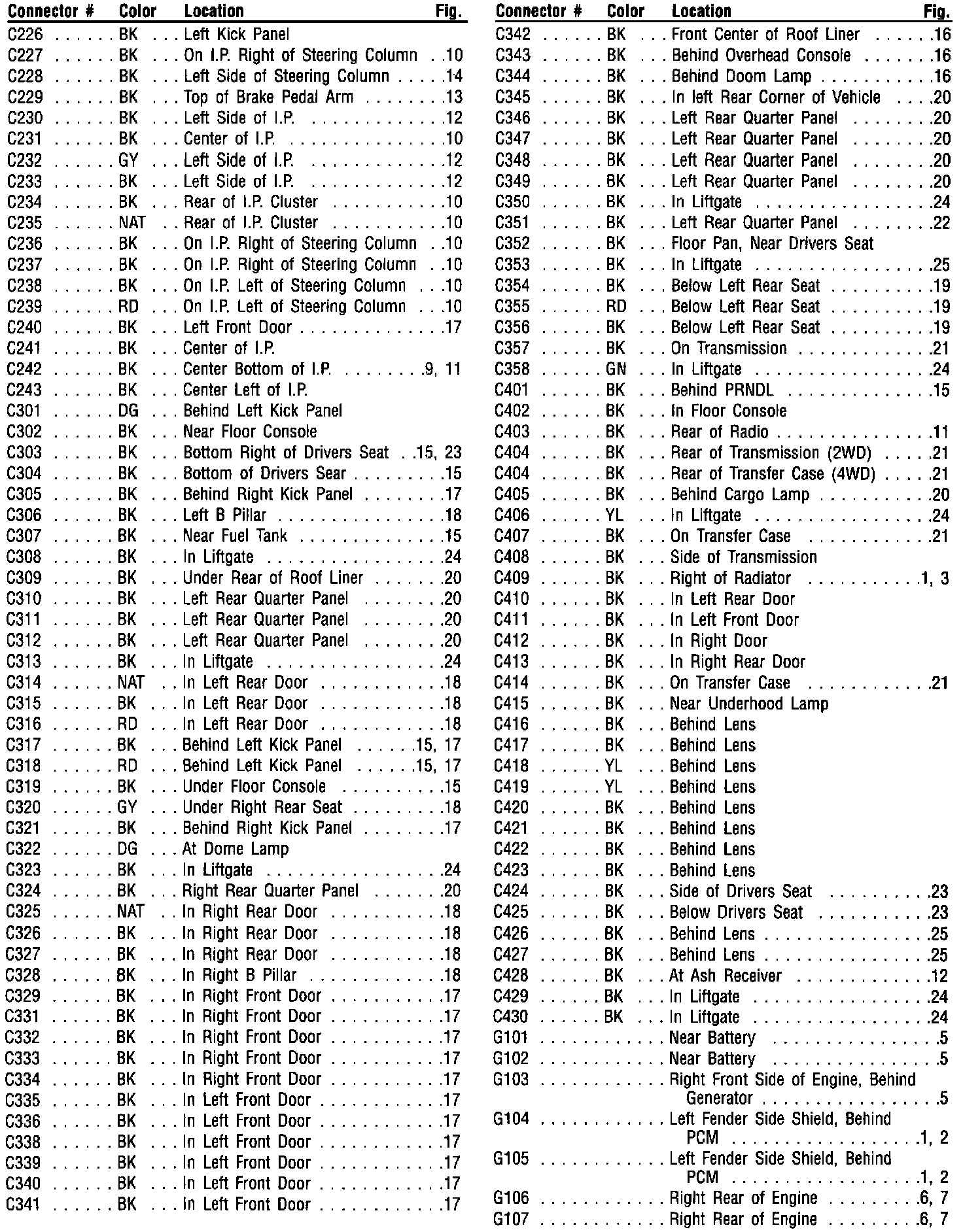 | Connector # | Color | Location | Fig. |
|---|---|---|---|
| C226 | BK | Left Kick Panel | |
| C227 | BK | On I.P. Right of Steering Column | 10 |
| C228 | BK | Left Side of Steering Column | 14 |
| C229 | BK | Top of Brake Pedal Arm | 13 |
| C230 | BK | Left Side of I.P. | 12 |
| C231 | BK | Center of I.P. | 10 |
| C232 | GY | Left Side of I.P. | 12 |
| C233 | BK | Left Side of I.P. | 12 |
| C234 | BK | Rear of I.P. Cluster | 10 |
| C235 | NAT | Rear of I.P. Cluster | 10 |
| C236 | BK | On I.P. Right of Steering Column | 10 |
| C237 | BK | On I.P. Right of Steering Column | 10 |
| C238 | BK | On I.P. Left of Steering Column | 10 |
| C239 | RD | On I.P. Left of Steering Column | 10 |
| C240 | BK | Left Front Door | 17 |
| C241 | BK | Center of I.P. | |
| C242 | BK | Center Bottom of I.P. | 9, 11 |
| C243 | BK | Center Left of I.P. | |
| C301 | DG | Behind Left Kick Panel | |
| C302 | BK | Near Floor Console | |
| C303 | BK | Bottom Right of Drivers Seat | 15, 23 |
| C304 | BK | Bottom of Drivers Sear | 15 |
| C305 | BK | Behind Right Kick Panel | 17 |
| C306 | BK | Left B Pillar | 18 |
| C307 | BK | Near Fuel Tank | 15 |
| C308 | BK | In Liftgate | 24 |
| C309 | BK | Under Rear of Roof Liner | 20 |
| C310 | BK | Left Rear Quarter Panel | 20 |
| C311 | BK | Left Rear Quarter Panel | 20 |
| C312 | BK | Left Rear Quarter Panel | 20 |
| C313 | BK | In Liftgate | 24 |
| C314 | NAT | In Left Rear Door | 18 |
| C315 | BK | In Left Rear Door | 18 |
| C316 | RD | In Left Rear Door | 18 |
| C317 | BK | Behind Left Kick Panel | 15, 17 |
| C318 | RD | Behind Left Kick Panel | 15, 17 |
| C319 | BK | Under Floor Console | 15 |
| C320 | GY | Under Right Rear Seat | 18 |
| C321 | BK | Behind Right Kick Panel | 17 |
| C322 | DG | At Dome Lamp | |
| C323 | BK | In Liftgate | 24 |
| C324 | BK | Right Rear Quarter Panel | 20 |
| C325 | NAT | In Right Rear Door | 18 |
| C326 | BK | In Right Rear Door | 18 |
| C327 | BK | In Right Rear Door | 18 |
| C328 | BK | In Right B Pillar | 18 |
| C329 | BK | In Right Front Door | 17 |
| C331 | BK | In Right Front Door | 17 |
| C332 | BK | In Right Front Door | 17 |
| C333 | BK | In Right Front Door | 17 |
| C334 | BK | In Right Front Door | 17 |
| C335 | BK | In Left Front Door | 17 |
| C336 | BK | In Left Front Door | 17 |
| C338 | BK | In Left Front Door | 17 |
| C339 | BK | In Left Front Door | 17 |
| C340 | BK | In Left Front Door | 17 |
| C341 | BK | In Left Front Door | 17 |

| Connector # | Color | Location | Fig. |
|---|---|---|---|
| C342 | BK | Front Center of Roof Liner | 16 |
| C343 | BK | Behind Overhead Console | 16 |
| C344 | BK | Behind Doom Lamp | 16 |
| C345 | BK | In left Rear Corner of Vehicle | 20 |
| C346 | BK | Left Rear Quarter Panel | 20 |
| C347 | BK | Left Rear Quarter Panel | 20 |
| C348 | BK | Left Rear Quarter Panel | 20 |
| C349 | BK | Left Rear Quarter Panel | 20 |
| C350 | BK | In Liftgate | 24 |
| C351 | BK | Left Rear Quarter Panel | 22 |
| C352 | BK | Floor Pan, Near Drivers Seat | |
| C353 | BK | In Liftgate | 25 |
| C354 | BK | Below Left Rear Seat | 19 |
| C355 | RD | Below Left Rear Seat | 19 |
| C356 | BK | Below Left Rear Seat | 19 |
| C357 | BK | On Transmission | 21 |
| C358 | GN | In Liftgate | 24 |
| C401 | BK | Behind PRNDL | 15 |
| C402 | BK | In Floor Console | |
| C403 | BK | Rear of Radio | 11 |
| C404 | BK | Rear of Transmission (2WD) | 21 |
| C404 | BK | Rear of Transfer Case (4WD) | 21 |
| C405 | BK | Behind Cargo Lamp | 20 |
| C406 | YL | In Liftgate | 24 |
| C407 | BK | On Transfer Case | 21 |
| C408 | BK | Side of Transmission | |
| C409 | BK | Right of Radiator | 1, 3 |
| C410 | BK | In Left Rear Door | |
| C411 | BK | In Left Front Door | |
| C412 | BK | In Right Door | |
| C413 | BK | In Right Rear Door | |
| C414 | BK | On Transfer Case | 21 |
| C415 | BK | Near Underhood Lamp | |
| C416 | BK | Behind Lens | |
| C417 | BK | Behind Lens | |
| C418 | YL | Behind Lens | |
| C419 | YL | Behind Lens | |
| C420 | BK | Behind Lens | |
| C421 | BK | Behind Lens | |
| C422 | BK | Behind Lens | |
| C423 | BK | Behind Lens | |
| C424 | BK | Side of Drivers Seat | 23 |
| C425 | BK | Below Drivers Seat | 23 |
| C426 | BK | Behind Lens | 25 |
| C427 | BK | Behind Lens | 25 |
| C428 | BK | At Ash Receiver | 12 |
| C429 | BK | In Liftgate | 24 |
| C430 | BK | In Liftgate | 24 |
| G101 | | Near Battery | 5 |
| G102 | | Near Battery | 5 |
| G103 | | Right Front Side of Engine, Behind Generator | 5 |
| G104 | | Left Fender Side Shield, Behind PCM | 1, 2 |
| G105 | | Left Fender Side Shield, Behind PCM | 1, 2 |
| G106 | | Right Rear of Engine | 6, 7 |
| G107 | | Right Rear of Engine | 6, 7 |